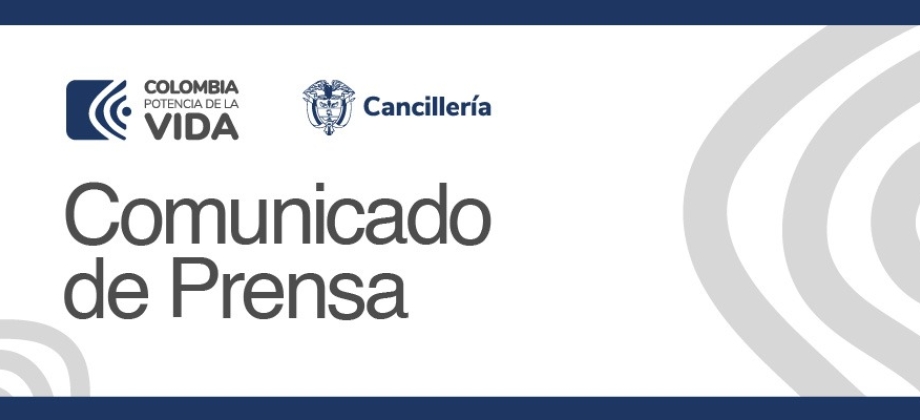 COLOMBIA
POTENCIA DE LA
VIDA

Cancillería

Comunicado de Prensa